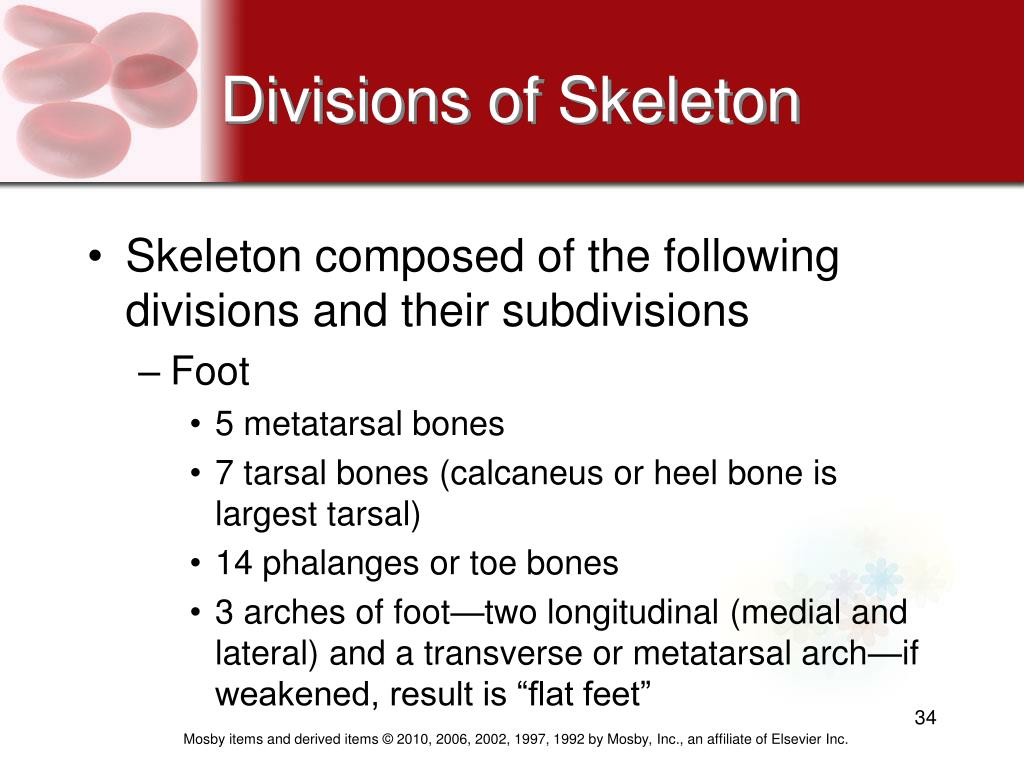 Divisions of Skeleton

• Skeleton composed of the following divisions and their subdivisions
– Foot
• 5 metatarsal bones
• 7 tarsal bones (calcaneus or heel bone is largest tarsal)
• 14 phalanges or toe bones
• 3 arches of foot—two longitudinal (medial and lateral) and a transverse or metatarsal arch—if weakened, result is “flat feet”

34

Mosby items and derived items © 2010, 2006, 2002, 1997, 1992 by Mosby, Inc., an affiliate of Elsevier Inc.